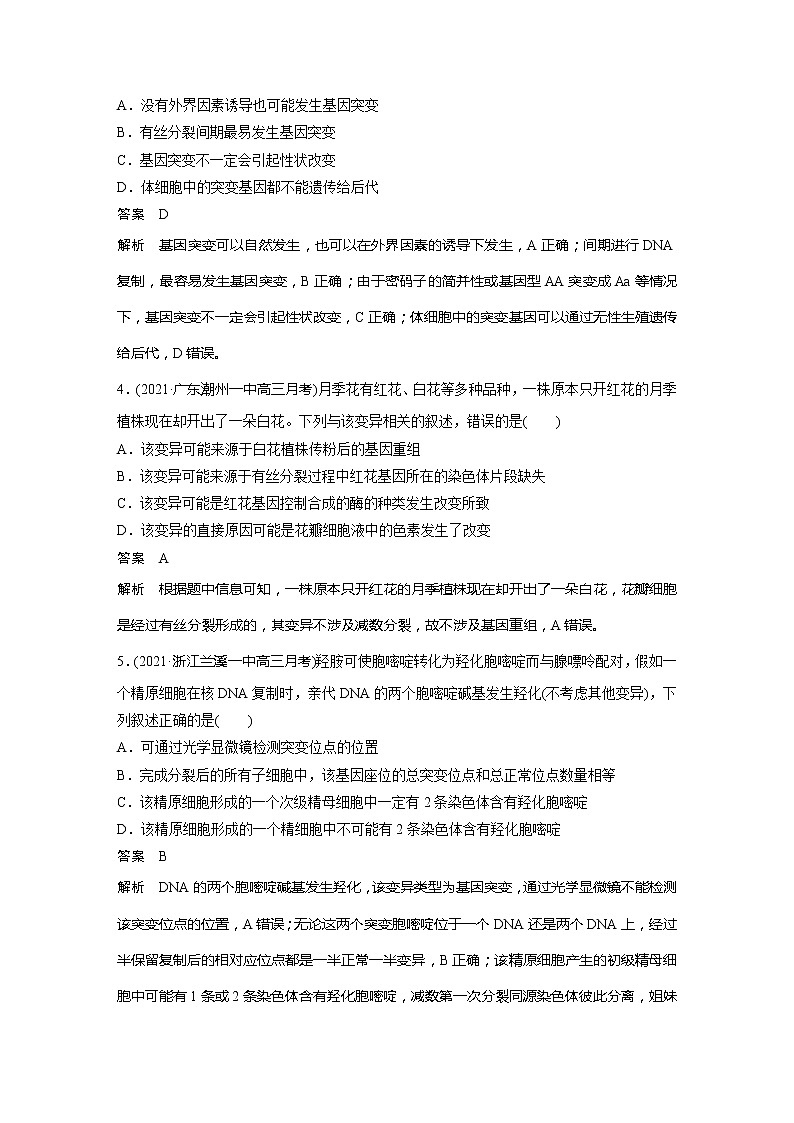 A．没有外界因素诱导也可能发生基因突变
B．有丝分裂间期最易发生基因突变
C．基因突变不一定会引起性状改变
D．体细胞中的突变基因都不能遗传给后代
答案　D
解析　基因突变可以自然发生，也可以在外界因素的诱导下发生，A 正确；间期进行 DNA 复制，最容易发生基因突变，B 正确；由于密码子的简并性或基因型 AA 突变成 Aa 等情况下，基因突变不一定会引起性状改变，C 正确；体细胞中的突变基因可以通过无性生殖遗传给后代，D 错误。

4．(2021·广东潮州一中高三月考)月季花有红花、白花等多种品种，一株原本只开红花的月季植株现在却开出了一朵白花。下列与该变异相关的叙述，错误的是(　　)
A．该变异可能来源于白花植株传粉后的基因重组
B．该变异可能来源于有丝分裂过程中红花基因所在的染色体片段缺失
C．该变异可能是红花基因控制合成的酶的种类发生改变所致
D．该变异的直接原因可能是花瓣细胞液中的色素发生了改变
答案　A
解析　根据题中信息可知，一株原本只开红花的月季植株现在却开出了一朵白花，花瓣细胞是经过有丝分裂形成的，其变异不涉及减数分裂，故不涉及基因重组，A 错误。

5．(2021·浙江兰溪一中高三月考)羟胺可使胞嘧啶转化为羟化胞嘧啶而与腺嘌呤配对，假如一个精原细胞在核 DNA 复制时，亲代 DNA 的两个胞嘧啶碱基发生羟化(不考虑其他变异)，下列叙述正确的是(　　)
A．可通过光学显微镜检测突变位点的位置
B．完成分裂后的所有子细胞中，该基因座位的总突变位点和总正常位点数量相等
C．该精原细胞形成的一个次级精母细胞中一定有 2 条染色体含有羟化胞嘧啶
D．该精原细胞形成的一个精细胞中不可能有 2 条染色体含有羟化胞嘧啶
答案　B
解析　DNA 的两个胞嘧啶碱基发生羟化，该变异类型为基因突变，通过光学显微镜不能检测该突变位点的位置，A 错误；无论这两个突变胞嘧啶位于一个 DNA 还是两个 DNA 上，经过半保留复制后的相对应位点都是一半正常一半变异，B 正确；该精原细胞产生的初级精母细胞中可能有 1 条或 2 条染色体含有羟化胞嘧啶，减数第一次分裂同源染色体彼此分离，姐妹